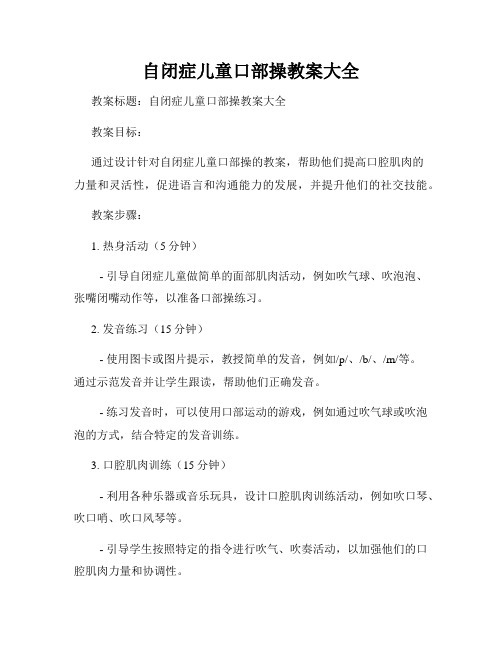 自闭症儿童口部操教案大全

教案标题：自闭症儿童口部操教案大全

教案目标：

通过设计针对自闭症儿童口部操的教案，帮助他们提高口腔肌肉的力量和灵活性，促进语言和沟通能力的发展，并提升他们的社交技能。

教案步骤：

1. 热身活动（5 分钟）

- 引导自闭症儿童做简单的面部肌肉活动，例如吹气球、吹泡泡、张嘴闭嘴动作等，以准备口部操练习。

2. 发音练习（15 分钟）

- 使用图卡或图片提示，教授简单的发音，例如/p/、/b/、/m/等。通过示范发音并让学生跟读，帮助他们正确发音。

- 练习发音时，可以使用口部运动的游戏，例如通过吹气球或吹泡泡的方式，结合特定的发音训练。

3. 口腔肌肉训练（15 分钟）

- 利用各种乐器或音乐玩具，设计口腔肌肉训练活动，例如吹口琴、吹口哨、吹口风琴等。

- 引导学生按照特定的指令进行吹气、吹奏活动，以加强他们的口腔肌肉力量和协调性。